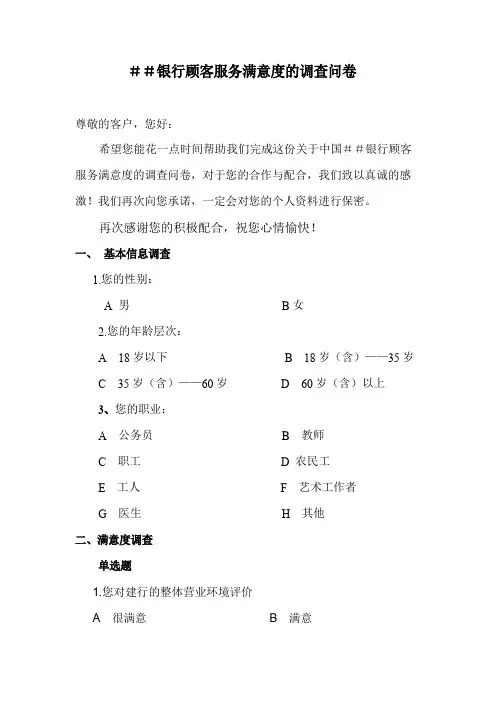 ＃＃银行顾客服务满意度的调查问卷

尊敬的客户，您好：

希望您能花一点时间帮助我们完成这份关于中国＃＃银行顾客服务满意度的调查问卷，对于您的合作与配合，我们致以真诚的感激！我们再次向您承诺，一定会对您的个人资料进行保密。

再次感谢您的积极配合，祝您心情愉快！

一、 基本信息调查

1.您的性别：

A 男　　B 女

2.您的年龄层次：

A 18 岁以下　　B 18 岁（含）——35 岁

C 35 岁（含）——60 岁　　D 60 岁（含）以上

3、您的职业：

A 公务员　　B 教师

C 职工　　D 农民工

E 工人　　F 艺术工作者

G 医生　　H 其他

二、满意度调查

单选题

1.您对建行的整体营业环境评价

A 很满意　　B 满意